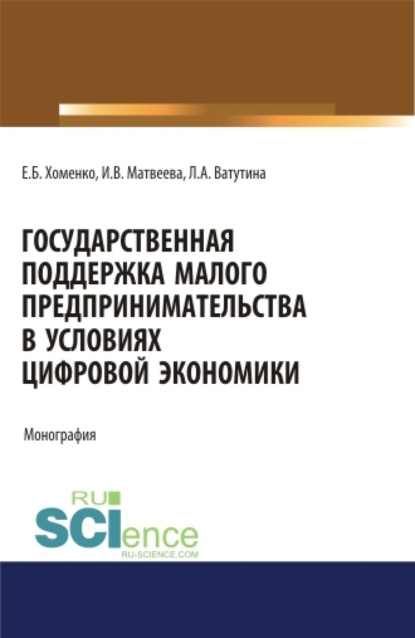 Е.Б. Хоменко, И.В. Матвеева, Л.А. Ватутина

ГОСУДАРСТВЕННАЯ ПОДДЕРЖКА МАЛОГО ПРЕДПРИНИМАТЕЛЬСТВА В УСЛОВИЯХ ЦИФРОВОЙ ЭКОНОМИКИ

Монография

RU SCIence RU-SCIENCE.COM